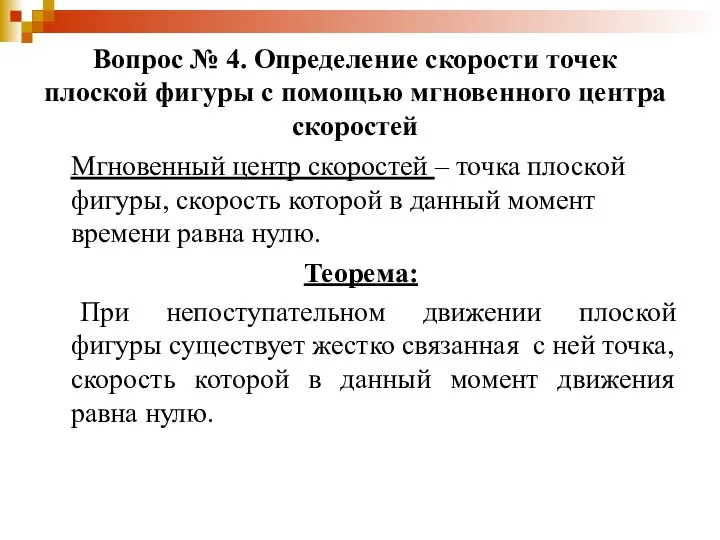 Вопрос № 4. Определение скорости точек плоской фигуры с помощью мгновенного центра скоростей

Мгновенный центр скоростей – точка плоской фигуры, скорость которой в данный момент времени равна нулю.

Теорема:

При непоступательном движении плоской фигуры существует жестко связанная с ней точка, скорость которой в данный момент движения равна нулю.